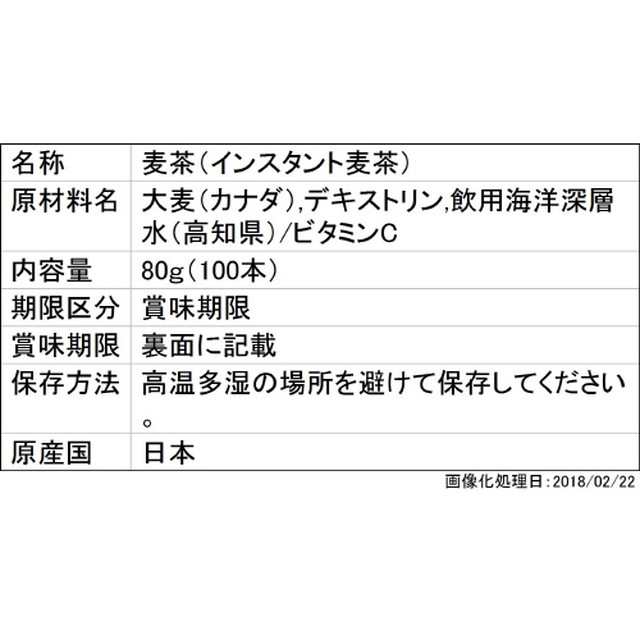 | 名称 | 麦茶(インスタント麦茶) |
|---|---|
| 原材料名 | 大麦(カナダ),デキストリン,飲用海洋深層水(高知県)/ビタミンC |
| 内容量 | 80g(100本) |
| 期限区分 | 賞味期限 |
| 賞味期限 | 裏面に記載 |
| 保存方法 | 高温多湿の場所を避けて保存してください。 |
| 原産国 | 日本 |

画像化処理日:2018/02/22